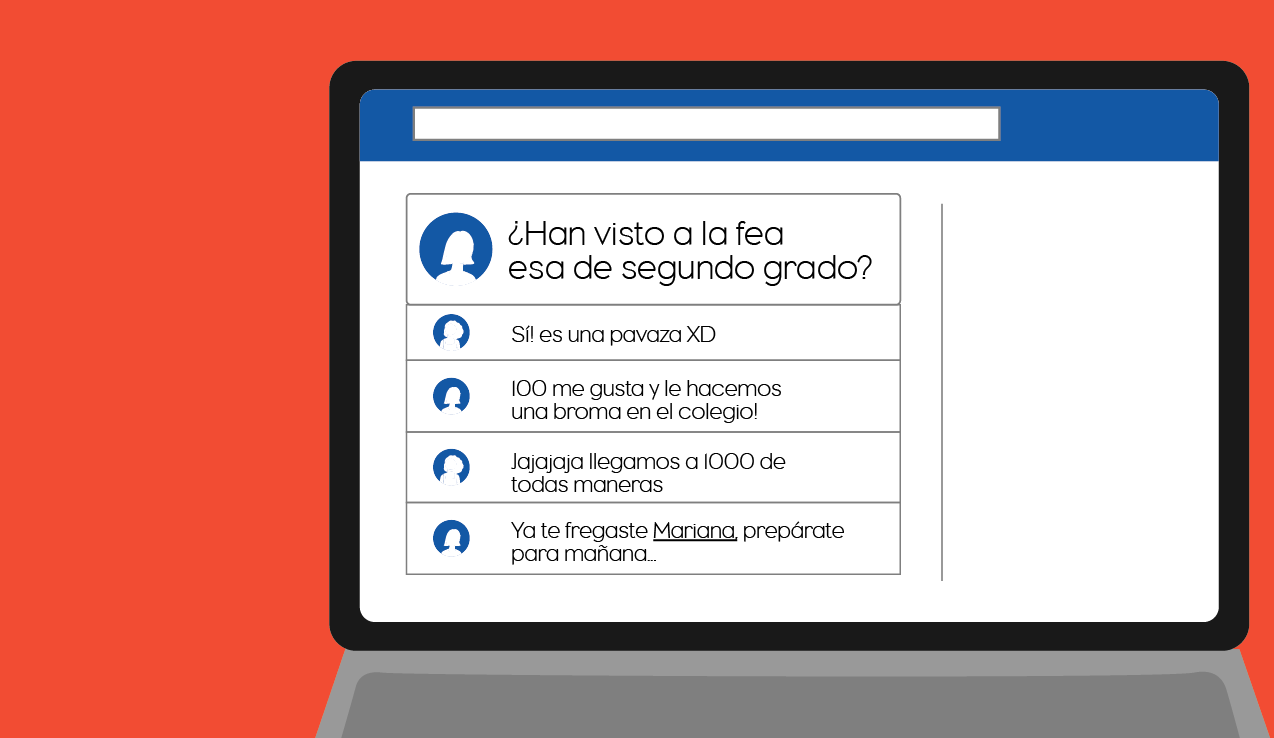 ¿Han visto a la fea esa de segundo grado?

Sí! es una pavaza XD

100 me gusta y le hacemos una broma en el colegio!

Jajajaja llegamos a 1000 de todas maneras

Ya te fregaste Mariana, prepárate para mañana...